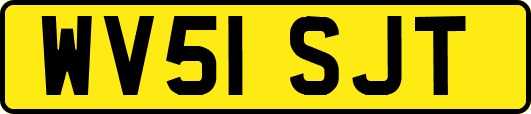 WV51 SJT